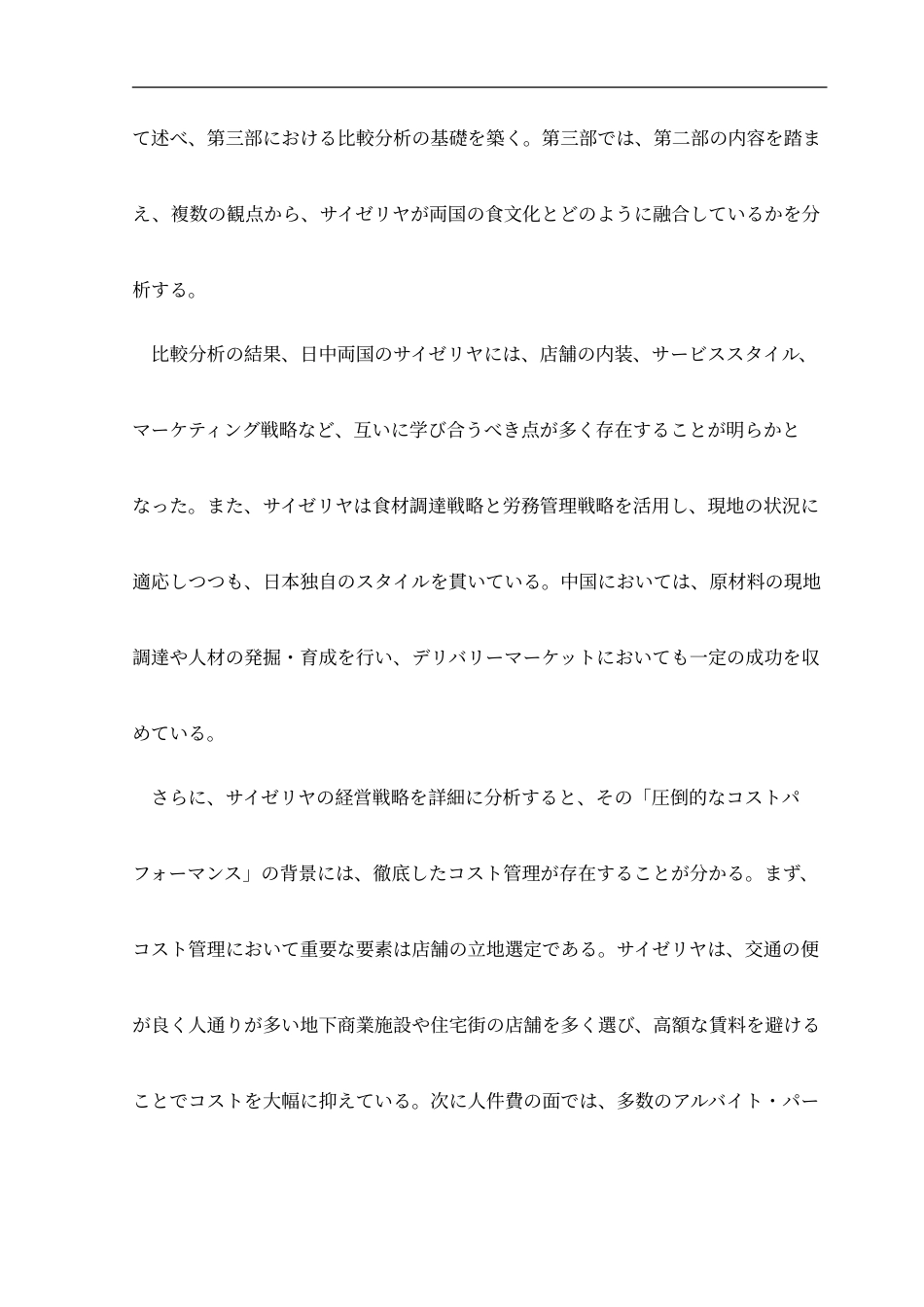 て述べ、第三部における比較分析の基礎を築く。第三部では、第二部の内容を踏まえ、複数の観点から、サイゼリヤが両国の食文化とどのように融合しているかを分析する。

比較分析の結果、日中両国のサイゼリヤには、店舗の内装、サービススタイル、マーケティング戦略など、互いに学び合うべき点が多く存在することが明らかとなった。また、サイゼリヤは食材調達戦略と労務管理戦略を活用し、現地の状況に適応しつつも、日本独自のスタイルを貫いている。中国においては、原材料の現地調達や人材の発掘・育成を行い、デリバリーマーケットにおいても一定の成功を収めている。

さらに、サイゼリヤの経営戦略を詳細に分析すると、その「圧倒的なコストパフォーマンス」の背景には、徹底したコスト管理が存在することが分かる。まず、コスト管理において重要な要素は店舗の立地選定である。サイゼリヤは、交通の便が良く人通りが多い地下商業施設や住宅街の店舗を多く選び、高額な賃料を避けることでコストを大幅に抑えている。次に人件費の面では、多数のアルバイト・パー